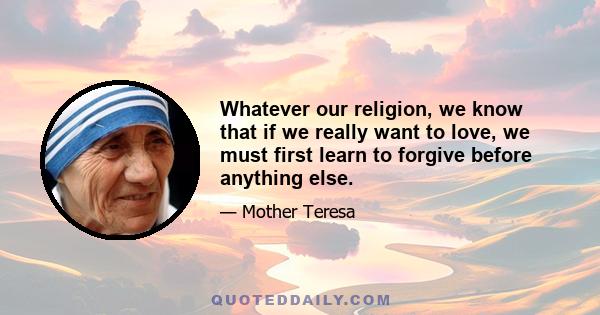 Whatever our religion, we know that if we really want to love, we must first learn to forgive before anything else.

— Mother Teresa

QUOTEDDAILY.COM